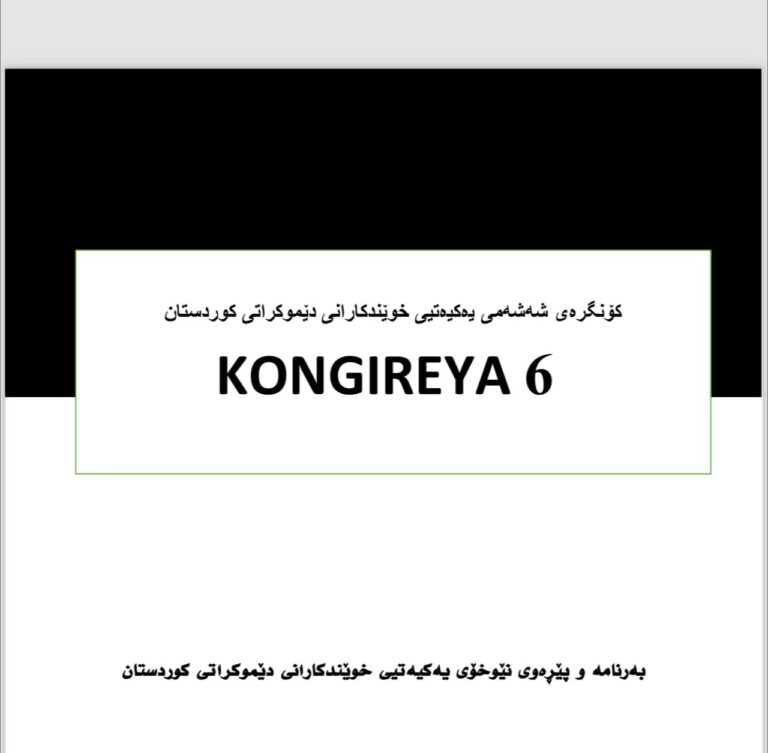 کۆنگرەی شەشەمی یەکیەتیی خوێندکارانی دێموکراتی کوردستان

KONGIREYA 6

بەرنامە و پێڕەوی نێوخۆی یەکیەتیی خوێندکارانی دێموکراتی کوردستان